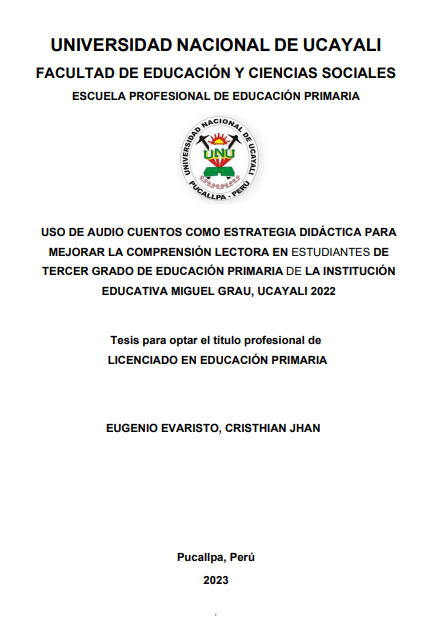 UNIVERSIDAD NACIONAL DE UCAYALI

FACULTAD DE EDUCACIÓN Y CIENCIAS SOCIALES

ESCUELA PROFESIONAL DE EDUCACIÓN PRIMARIA

UNIVERSIDAD NACIONAL DE UCAYALI
UNU
PUCALLPA - PERÚ

USO DE AUDIO CUENTOS COMO ESTRATEGIA DIDÁCTICA PARA MEJORAR LA COMPRENSIÓN LECTORA EN ESTUDIANTES DE TERCER GRADO DE EDUCACIÓN PRIMARIA DE LA INSTITUCIÓN EDUCATIVA MIGUEL GRAU, UCAYALI 2022

Tesis para optar el título profesional de
LICENCIADO EN EDUCACIÓN PRIMARIA

EUGENIO EVARISTO, CRISTHIAN JHAN

Pucallpa, Perú

2023